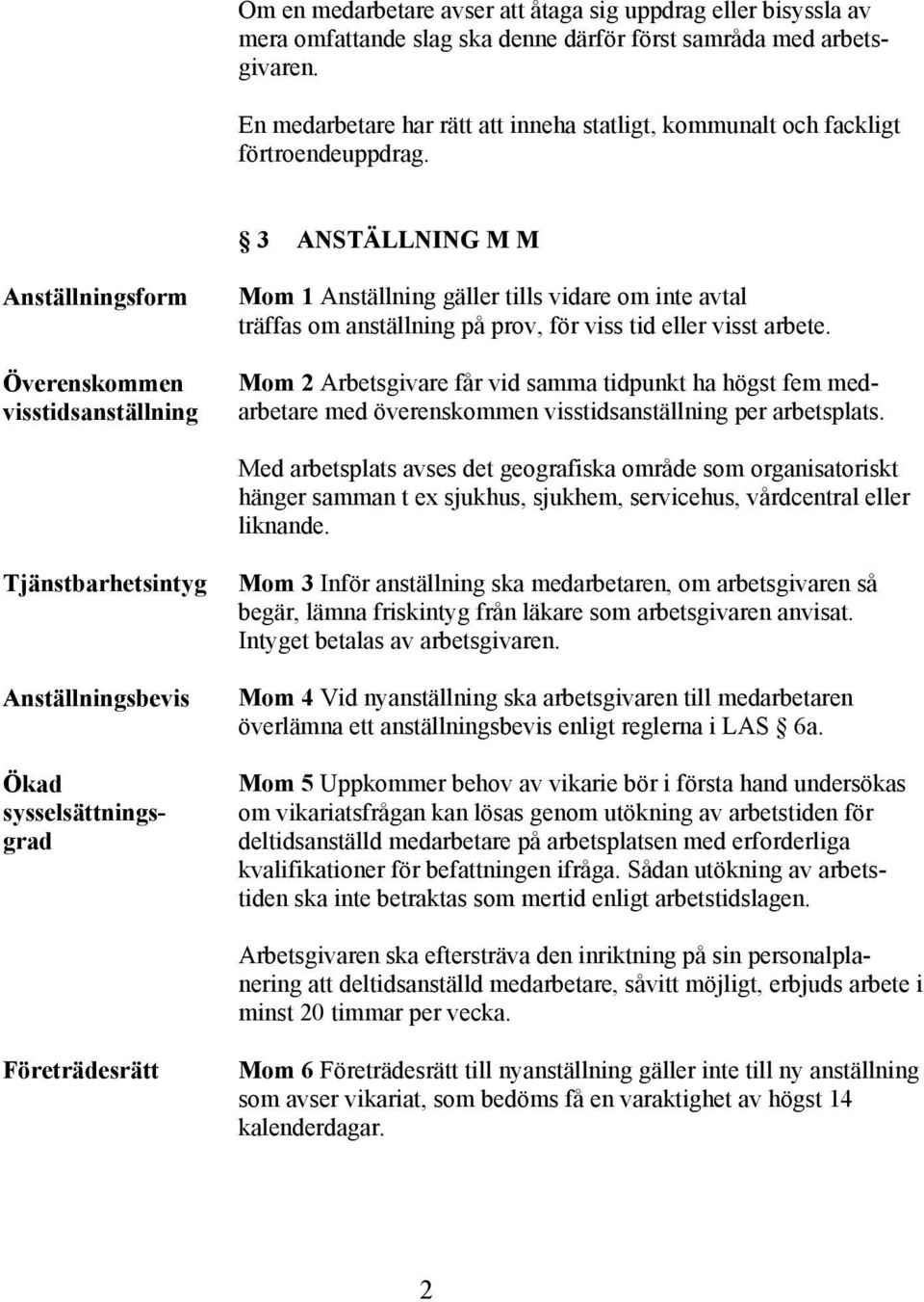 Om en medarbetare avser att åtaga sig uppdrag eller bisyssla av mera omfattande slag ska denne därför först samråda med arbetsgivaren.

En medarbetare har rätt att inneha statligt, kommunalt och fackligt förtroendeuppdrag.

3 ANSTÄLLNING M M

Anställningsform

Mom 1 Anställning gäller tills vidare om inte avtal träffas om anställning på prov, för viss tid eller visst arbete.

Överenskommen visstidsanställning

Mom 2 Arbetsgivare får vid samma tidpunkt ha högst fem medarbetare med överenskommen visstidsanställning per arbetsplats.

Med arbetsplats avses det geografiska område som organisatoriskt hänger samman t ex sjukhus, sjukhem, servicehus, vårdcentral eller liknande.

Tjänstbarhetsintyg

Mom 3 Inför anställning ska medarbetaren, om arbetsgivaren så begär, lämna friskintyg från läkare som arbetsgivaren anvisat. Intyget betalas av arbetsgivaren.

Anställningsbevis

Mom 4 Vid nyanställning ska arbetsgivaren till medarbetaren överlämna ett anställningsbevis enligt reglerna i LAS 6a.

Ökad sysselsättningsgrad

Mom 5 Uppkommer behov av vikarie bör i första hand undersökas om vikariatsfrågan kan lösas genom utökning av arbetstiden för deltidsanställd medarbetare på arbetsplatsen med erforderliga kvalifikationer för befattningen ifråga. Sådan utökning av arbetstiden ska inte betraktas som mertid enligt arbetstidslagen.

Arbetsgivaren ska eftersträva den inriktning på sin personalplanering att deltidsanställd medarbetare, såvitt möjligt, erbjuds arbete i minst 20 timmar per vecka.

Företrädesrätt

Mom 6 Företrädesrätt till nyanställning gäller inte till ny anställning som avser vikariat, som bedöms få en varaktighet av högst 14 kalenderdagar.

2